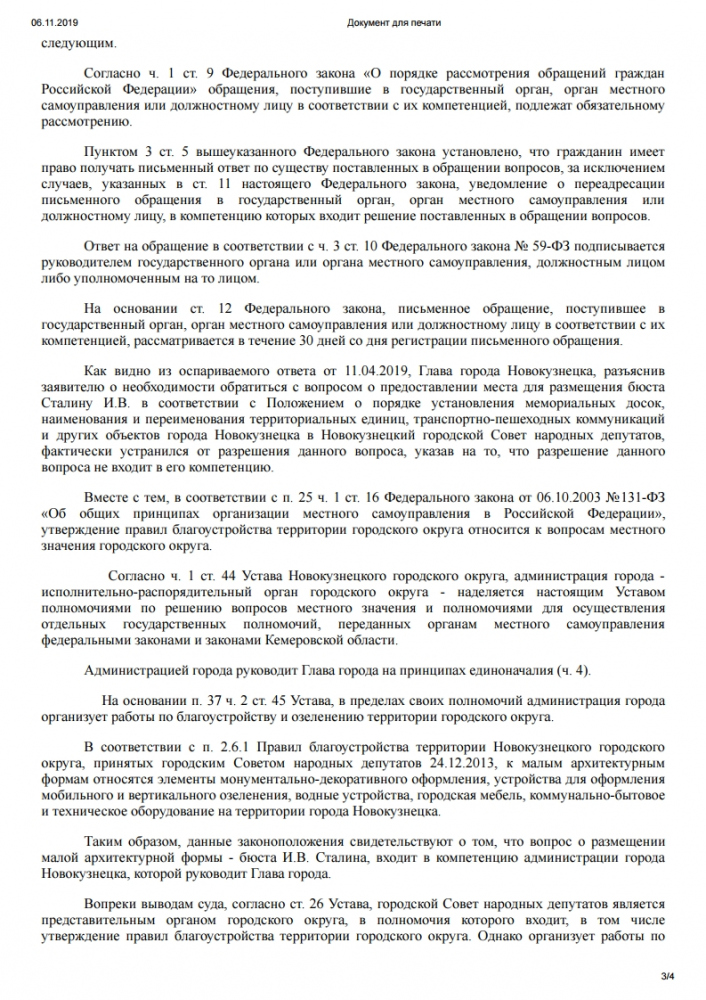 06.11.2019 Документ для печати

следующим.

Согласно ч. 1 ст. 9 Федерального закона «О порядке рассмотрения обращений граждан Российской Федерации» обращения, поступившие в государственный орган, орган местного самоуправления или должностному лицу в соответствии с их компетенцией, подлежат обязательному рассмотрению.

Пунктом 3 ст. 5 вышеуказанного Федерального закона установлено, что гражданин имеет право получать письменный ответ по существу поставленных в обращении вопросов, за исключением случаев, указанных в ст. 11 настоящего Федерального закона, уведомление о переадресации письменного обращения в государственный орган, орган местного самоуправления или должностному лицу, в компетенцию которых входит решение поставленных в обращении вопросов.

Ответ на обращение в соответствии с ч. 3 ст. 10 Федерального закона № 59-ФЗ подписывается руководителем государственного органа или органа местного самоуправления, должностным лицом либо уполномоченным на то лицом.

На основании ст. 12 Федерального закона, письменное обращение, поступившее в государственный орган, орган местного самоуправления или должностному лицу в соответствии с их компетенцией, рассматривается в течение 30 дней со дня регистрации письменного обращения.

Как видно из оспариваемого ответа от 11.04.2019, Глава города Новокузнецка, разъяснив заявителю о необходимости обратиться с вопросом о предоставлении места для размещения бюста Сталину И.В. в соответствии с Положением о порядке установления мемориальных досок, наименования и переименования территориальных единиц, транспортно-пешеходных коммуникаций и других объектов города Новокузнецка в Новокузнецкий городской Совет народных депутатов, фактически устранился от разрешения данного вопроса, указав на то, что разрешение данного вопроса не входит в его компетенцию.

Вместе с тем, в соответствии с п. 25 ч. 1 ст. 16 Федерального закона от 06.10.2003 №131-ФЗ «Об общих принципах организации местного самоуправления в Российской Федерации», утверждение правил благоустройства территории городского округа относится к вопросам местного значения городского округа.

Согласно ч. 1 ст. 44 Устава Новокузнецкого городского округа, администрация города - исполнительно-распорядительный орган городского округа - наделяется настоящим Уставом полномочиями по решению вопросов местного значения и полномочиями для осуществления отдельных государственных полномочий, переданных органам местного самоуправления федеральными законами и законами Кемеровской области.

Администрацией города руководит Глава города на принципах единоначалия (ч. 4).

На основании п. 37 ч. 2 ст. 45 Устава, в пределах своих полномочий администрация города организует работы по благоустройству и озеленению территории городского округа.

В соответствии с п. 2.6.1 Правил благоустройства территории Новокузнецкого городского округа, принятых городским Советом народных депутатов 24.12.2013, к малым архитектурным формам относятся элементы монументально-декоративного оформления, устройства для оформления мобильного и вертикального озеленения, водные устройства, городская мебель, коммунально-бытовое и техническое оборудование на территории города Новокузнецка.

Таким образом, данные законоположения свидетельствуют о том, что вопрос о размещении малой архитектурной формы - бюста И.В. Сталина, входит в компетенцию администрации города Новокузнецка, которой руководит Глава города.

Вопреки выводам суда, согласно ст. 26 Устава, городской Совет народных депутатов является представительным органом городского округа, в полномочия которого входит, в том числе утверждение правил благоустройства территории городского округа. Однако организует работы по

3/4